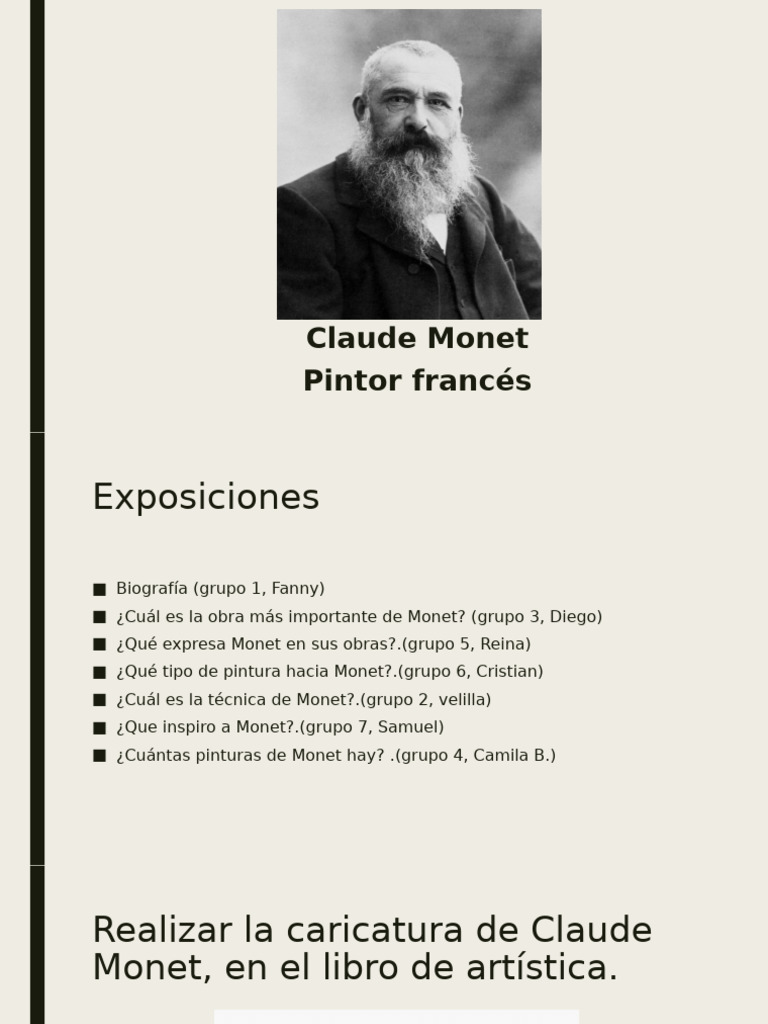 Claude Monet
Pintor francés

Exposiciones

■ Biografía (grupo 1, Fanny)
■ ¿Cuál es la obra más importante de Monet? (grupo 3, Diego)
■ ¿Qué expresa Monet en sus obras?.(grupo 5, Reina)
■ ¿Qué tipo de pintura hacia Monet?.(grupo 6, Cristian)
■ ¿Cuál es la técnica de Monet?.(grupo 2, velilla)
■ ¿Que inspiro a Monet?.(grupo 7, Samuel)
■ ¿Cuántas pinturas de Monet hay? .(grupo 4, Camila B.)

Realizar la caricatura de Claude Monet, en el libro de artística.